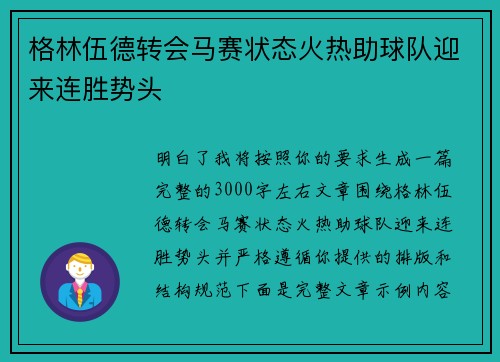 格林伍德转会马赛状态火热助球队迎来连胜势头

明白了我将按照你的要求生成一篇完整的3000字左右文章围绕格林伍德转会马赛状态火热助球队迎来连胜势头并严格遵循你提供的排版和结构规范下面是完整文章示例内容